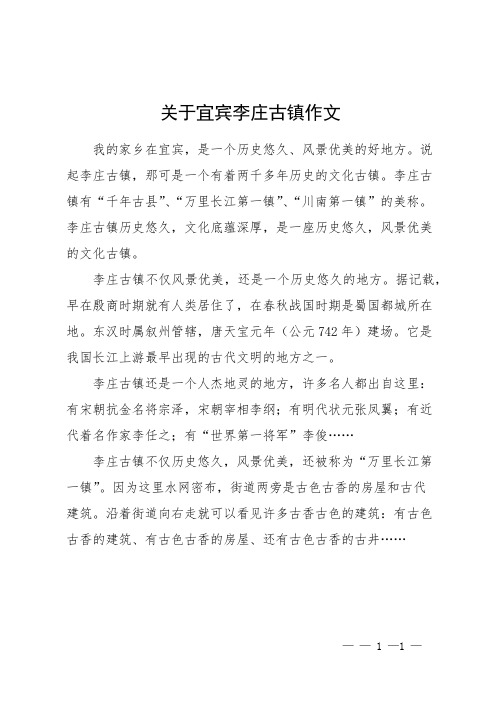 关于宜宾李庄古镇作文

我的家乡在宜宾，是一个历史悠久、风景优美的好地方。说起李庄古镇，那可是一个有着两千多年历史的文化古镇。李庄古镇有“千年古县”、“万里长江第一镇”、“川南第一镇”的美称。李庄古镇历史悠久，文化底蕴深厚，是一座历史悠久，风景优美的文化古镇。

李庄古镇不仅风景优美，还是一个历史悠久的地方。据记载，早在殷商时期就有人类居住了，在春秋战国时期是蜀国都城所在地。东汉时属叙州管辖，唐天宝元年（公元742年）建场。它是我国长江上游最早出现的古代文明的地方之一。

李庄古镇还是一个人杰地灵的地方，许多名人都出自这里：有宋朝抗金名将宗泽，宋朝宰相李纲；有明代状元张凤翼；有近代着名作家李任之；有“世界第一将军”李俊……

李庄古镇不仅历史悠久，风景优美，还被称为“万里长江第一镇”。因为这里水网密布，街道两旁是古色古香的房屋和古代建筑。沿着街道向右走就可以看见许多古香古色的建筑：有古色古香的建筑、有古色古香的房屋、还有古色古香的古井……

— — 1 —1 —